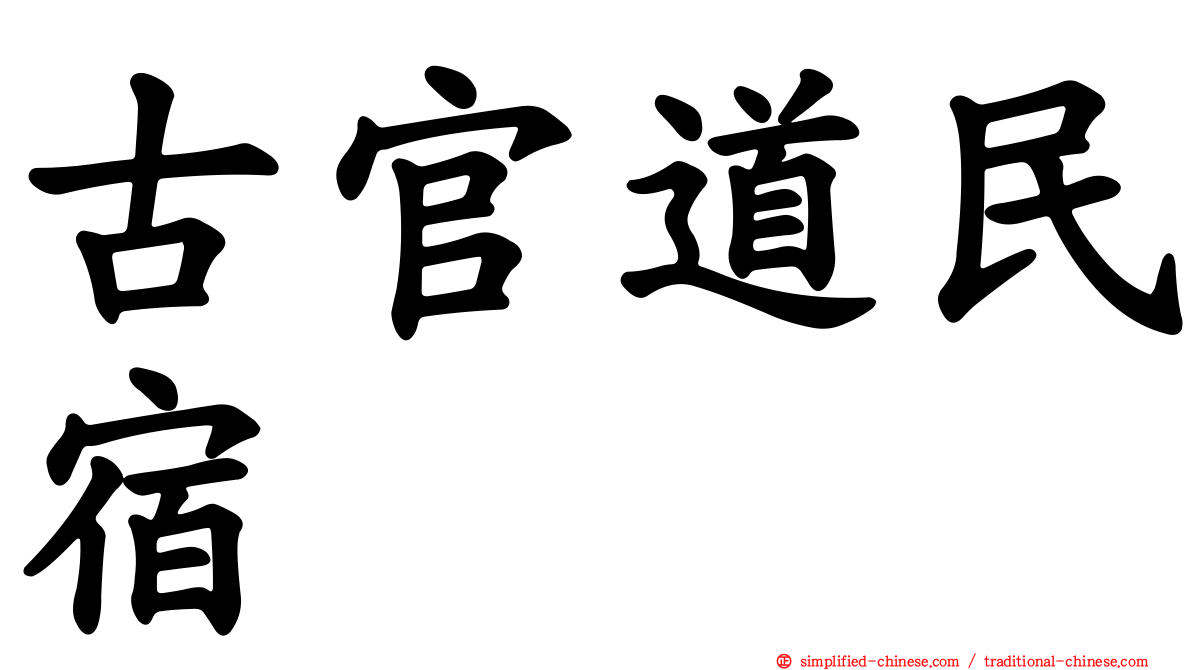 古官道民宿

㊣ simplified-chinese.com / traditional-chinese.com